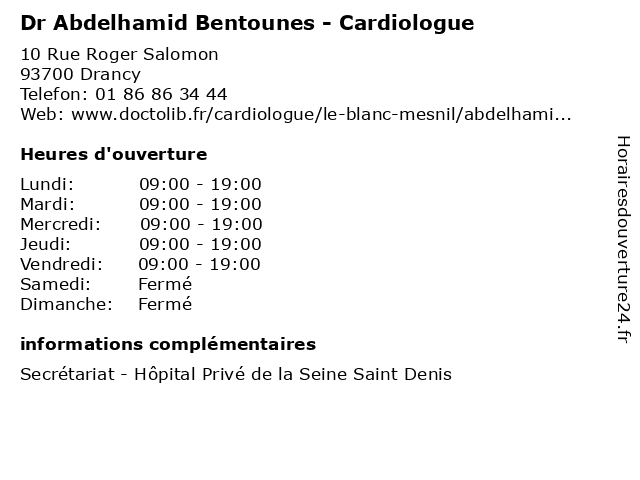 Dr Abdelhamid Bentounes - Cardiologue

10 Rue Roger Salomon
93700 Drancy
Telefon: 01 86 86 34 44
Web: www.doctolib.fr/cardiologue/le-blanc-mesnil/abdelhami...

Heures d'ouverture

Lundi: 09:00 - 19:00
Mardi: 09:00 - 19:00
Mercredi: 09:00 - 19:00
Jeudi: 09:00 - 19:00
Vendredi: 09:00 - 19:00
Samedi: Fermé
Dimanche: Fermé

informations complémentaires

Secrétariat - Hôpital Privé de la Seine Saint Denis

Horairesdouverture24.fr